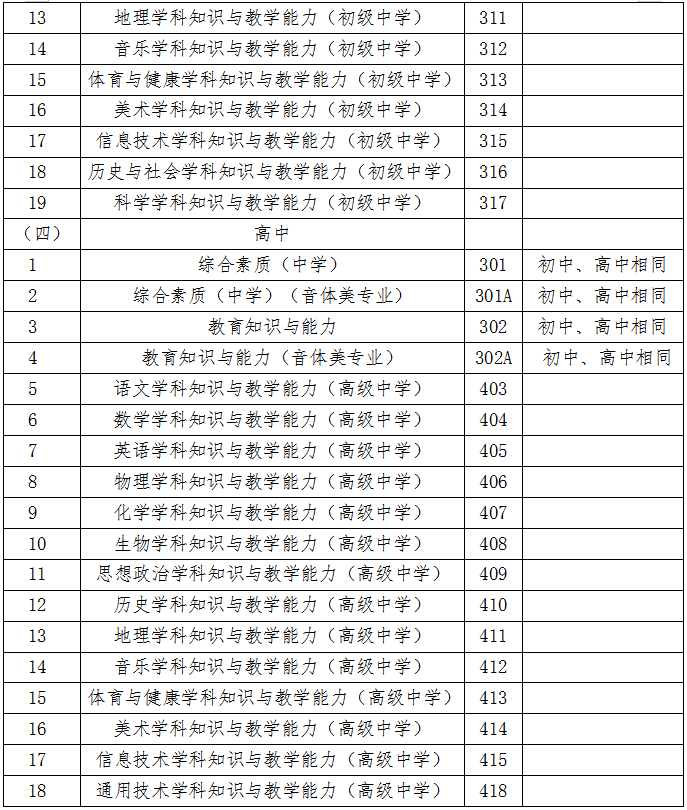 | | | | |
|---|---|---|---|
| 13 | 地理学科知识与教学能力（初级中学） | 311 | |
| 14 | 音乐学科知识与教学能力（初级中学） | 312 | |
| 15 | 体育与健康学科知识与教学能力（初级中学） | 313 | |
| 16 | 美术学科知识与教学能力（初级中学） | 314 | |
| 17 | 信息技术学科知识与教学能力（初级中学） | 315 | |
| 18 | 历史与社会学科知识与教学能力（初级中学） | 316 | |
| 19 | 科学学科知识与教学能力（初级中学） | 317 | |
| （四） | 高中 | | |
| 1 | 综合素质（中学） | 301 | 初中、高中相同 |
| 2 | 综合素质（中学）（音体美专业） | 301A | 初中、高中相同 |
| 3 | 教育知识与能力 | 302 | 初中、高中相同 |
| 4 | 教育知识与能力（音体美专业） | 302A | 初中、高中相同 |
| 5 | 语文学科知识与教学能力（高级中学） | 403 | |
| 6 | 数学学科知识与教学能力（高级中学） | 404 | |
| 7 | 英语学科知识与教学能力（高级中学） | 405 | |
| 8 | 物理学科知识与教学能力（高级中学） | 406 | |
| 9 | 化学学科知识与教学能力（高级中学） | 407 | |
| 10 | 生物学科知识与教学能力（高级中学） | 408 | |
| 11 | 思想政治学科知识与教学能力（高级中学） | 409 | |
| 12 | 历史学科知识与教学能力（高级中学） | 410 | |
| 13 | 地理学科知识与教学能力（高级中学） | 411 | |
| 14 | 音乐学科知识与教学能力（高级中学） | 412 | |
| 15 | 体育与健康学科知识与教学能力（高级中学） | 413 | |
| 16 | 美术学科知识与教学能力（高级中学） | 414 | |
| 17 | 信息技术学科知识与教学能力（高级中学） | 415 | |
| 18 | 通用技术学科知识与教学能力（高级中学） | 418 | |